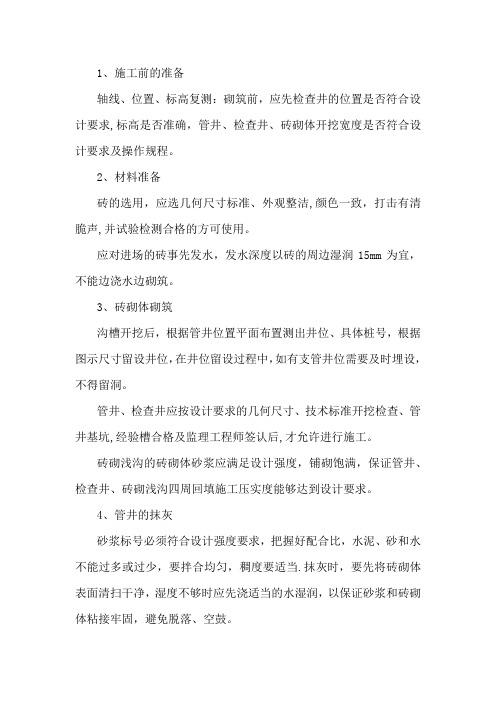 1、施工前的准备

轴线、位置、标高复测：砌筑前，应先检查井的位置是否符合设计要求,标高是否准确，管井、检查井、砖砌体开挖宽度是否符合设计要求及操作规程。

2、材料准备

砖的选用，应选几何尺寸标准、外观整洁,颜色一致，打击有清脆声,并试验检测合格的方可使用。

应对进场的砖事先发水，发水深度以砖的周边湿润 15mm 为宜，不能边浇水边砌筑。

3、砖砌体砌筑

沟槽开挖后，根据管井位置平面布置测出井位、具体桩号，根据图示尺寸留设井位,在井位留设过程中,如有支管井位需要及时埋设,不得留洞。

管井、检查井应按设计要求的几何尺寸、技术标准开挖检查、管井基坑,经验槽合格及监理工程师签认后,才允许进行施工。

砖砌浅沟的砖砌体砂浆应满足设计强度，铺砌饱满，保证管井、检查井、砖砌浅沟四周回填施工压实度能够达到设计要求。

4、管井的抹灰

砂浆标号必须符合设计强度要求，把握好配合比，水泥、砂和水不能过多或过少，要拌合均匀，稠度要适当.抹灰时，要先将砖砌体表面清扫干净，湿度不够时应先浇适当的水湿润，以保证砂浆和砖砌体粘接牢固，避免脱落、空鼓。